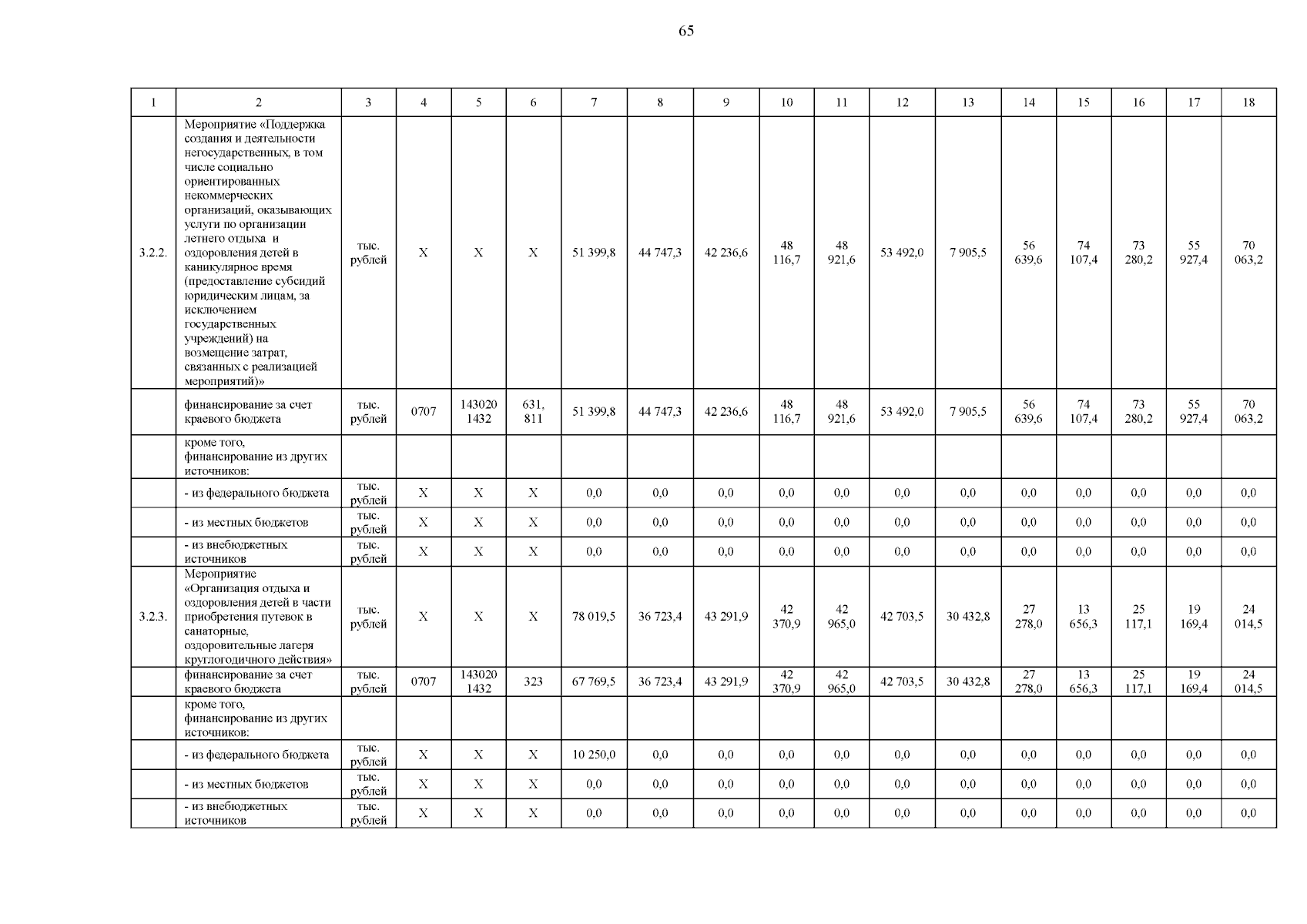 65

| 1 | 2 | 3 | 4 | 5 | 6 | 7 | 8 | 9 | 10 | 11 | 12 | 13 | 14 | 15 | 16 | 17 | 18 |
|---|---|---|---|---|---|---|---|---|---|---|---|---|---|---|---|---|---|
| 3.2.2. | Мероприятие «Поддержка создания и деятельности негосударственных, в том числе социально ориентированных некоммерческих организаций, оказывающих услуги по организации летнего отдыха и оздоровления детей в каникулярное время (предоставление субсидий юридическим лицам, за исключением государственных учреждений) на возмещение затрат, связанных с реализацией мероприятий)» | тыс. рублей | X | X | X | 51 399,8 | 44 747,3 | 42 236,6 | 48 116,7 | 48 921,6 | 53 492,0 | 7 905,5 | 56 639,6 | 74 107,4 | 73 280,2 | 55 927,4 | 70 063,2 |
| | финансирование за счет краевого бюджета | тыс. рублей | 0707 | 143020 1432 | 631, 811 | 51 399,8 | 44 747,3 | 42 236,6 | 48 116,7 | 48 921,6 | 53 492,0 | 7 905,5 | 56 639,6 | 74 107,4 | 73 280,2 | 55 927,4 | 70 063,2 |
| | кроме того, финансирование из других источников: | | | | | | | | | | | | | | | | |
| | - из федерального бюджета | тыс. рублей | X | X | X | 0,0 | 0,0 | 0,0 | 0,0 | 0,0 | 0,0 | 0,0 | 0,0 | 0,0 | 0,0 | 0,0 | 0,0 |
| | - из местных бюджетов | тыс. рублей | X | X | X | 0,0 | 0,0 | 0,0 | 0,0 | 0,0 | 0,0 | 0,0 | 0,0 | 0,0 | 0,0 | 0,0 | 0,0 |
| | - из внебюджетных источников | тыс. рублей | X | X | X | 0,0 | 0,0 | 0,0 | 0,0 | 0,0 | 0,0 | 0,0 | 0,0 | 0,0 | 0,0 | 0,0 | 0,0 |
| 3.2.3. | Мероприятие «Организация отдыха и оздоровления детей в части приобретения путевок в санаторные, оздоровительные лагеря круглогодичного действия» | тыс. рублей | X | X | X | 78 019,5 | 36 723,4 | 43 291,9 | 42 370,9 | 42 965,0 | 42 703,5 | 30 432,8 | 27 278,0 | 13 656,3 | 25 117,1 | 19 169,4 | 24 014,5 |
| | финансирование за счет краевого бюджета | тыс. рублей | 0707 | 143020 1432 | 323 | 67 769,5 | 36 723,4 | 43 291,9 | 42 370,9 | 42 965,0 | 42 703,5 | 30 432,8 | 27 278,0 | 13 656,3 | 25 117,1 | 19 169,4 | 24 014,5 |
| | кроме того, финансирование из других источников: | | | | | | | | | | | | | | | | |
| | - из федерального бюджета | тыс. рублей | X | X | X | 10 250,0 | 0,0 | 0,0 | 0,0 | 0,0 | 0,0 | 0,0 | 0,0 | 0,0 | 0,0 | 0,0 | 0,0 |
| | - из местных бюджетов | тыс. рублей | X | X | X | 0,0 | 0,0 | 0,0 | 0,0 | 0,0 | 0,0 | 0,0 | 0,0 | 0,0 | 0,0 | 0,0 | 0,0 |
| | - из внебюджетных источников | тыс. рублей | X | X | X | 0,0 | 0,0 | 0,0 | 0,0 | 0,0 | 0,0 | 0,0 | 0,0 | 0,0 | 0,0 | 0,0 | 0,0 |